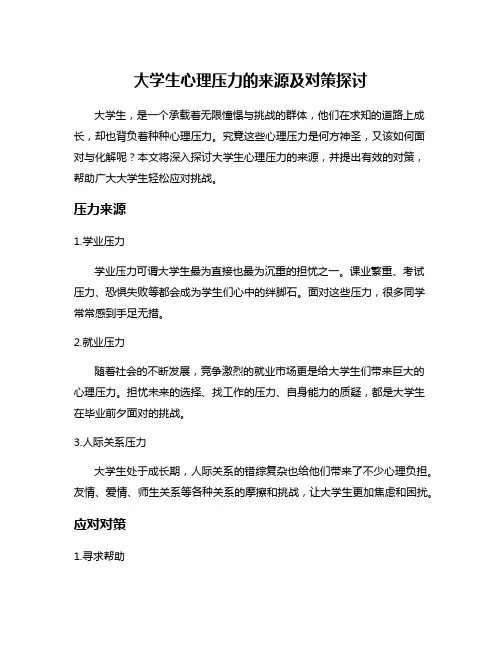 大学生心理压力的来源及对策探讨

大学生，是一个承载着无限憧憬与挑战的群体，他们在求知的道路上成长，却也背负着种种心理压力。究竟这些心理压力是何方神圣，又该如何面对与化解呢？本文将深入探讨大学生心理压力的来源，并提出有效的对策，帮助广大大学生轻松应对挑战。

压力来源

1.学业压力

学业压力可谓大学生最为直接也最为沉重的担忧之一。课业繁重、考试压力、恐惧失败等都会成为学生们心中的绊脚石。面对这些压力，很多同学常常感到手足无措。

2.就业压力

随着社会的不断发展，竞争激烈的就业市场更是给大学生们带来巨大的心理压力。担忧未来的选择、找工作的压力、自身能力的质疑，都是大学生在毕业前夕面对的挑战。

3.人际关系压力

大学生处于成长期，人际关系的错综复杂也给他们带来了不少心理负担。友情、爱情、师生关系等各种关系的摩擦和挑战，让大学生更加焦虑和困扰。

应对对策

1.寻求帮助